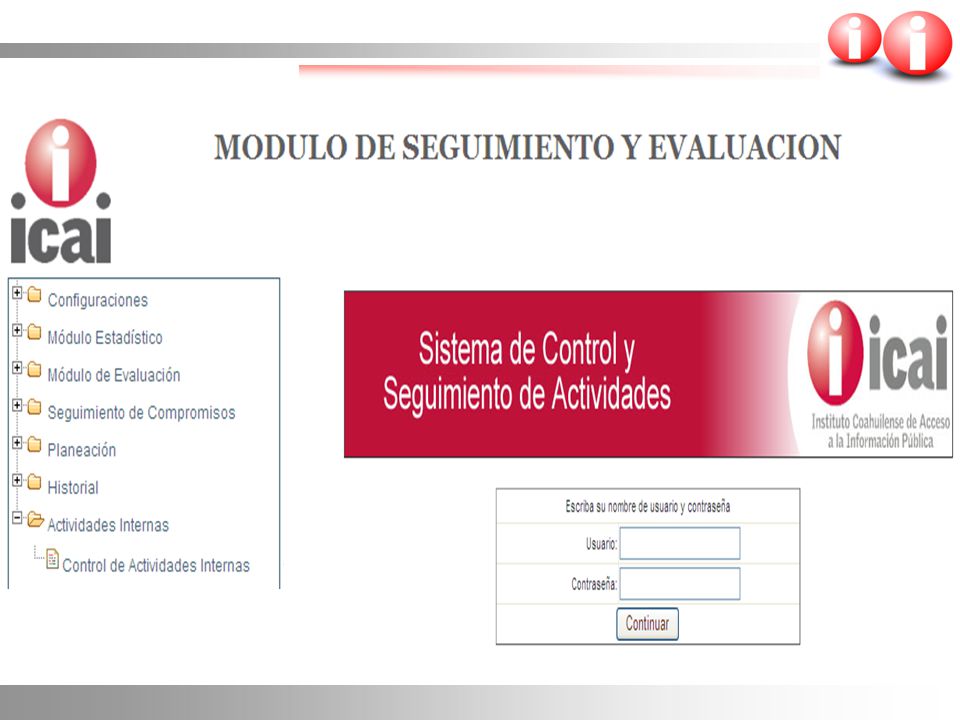 MODULO DE SEGUIMIENTO Y EVALUACION

icai

Configuraciones
Módulo Estadístico
Módulo de Evaluación
Seguimiento de Compromisos
Planeación
Historial
Actividades Internas
Control de Actividades Internas

Sistema de Control y Seguimiento de Actividades

icai
Instituto Coahuilense de Acceso a la Información Pública

Escriba su nombre de usuario y contraseña
Usuario:
Contraseña:
Continuar